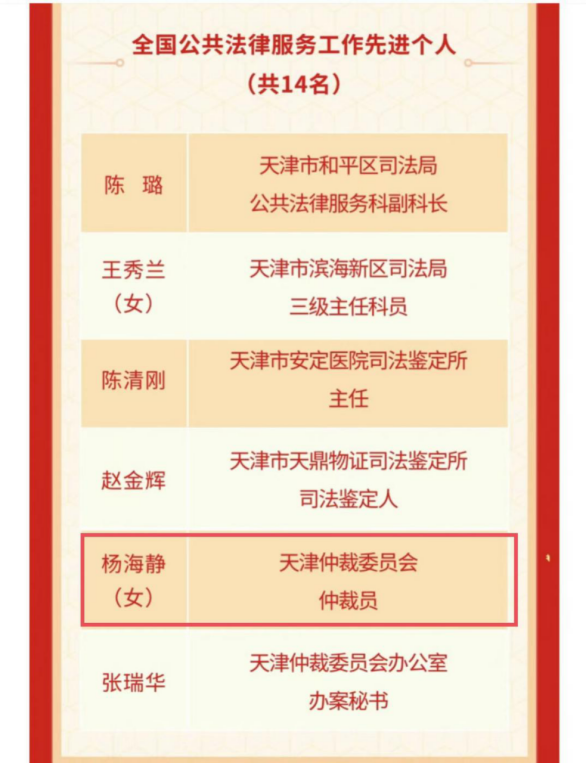 全国公共法律服务工作先进个人
（共14名）

| 陈 璐 | 天津市和平区司法局 公共法律服务科副科长 |
|---|---|
| 王秀兰（女） | 天津市滨海新区司法局 三级主任科员 |
| 陈清刚 | 天津市安定医院司法鉴定所 主任 |
| 赵金辉 | 天津市天鼎物证司法鉴定所 司法鉴定人 |
| 杨海静（女） | 天津仲裁委员会 仲裁员 |
| 张瑞华 | 天津仲裁委员会办公室 办案秘书 |